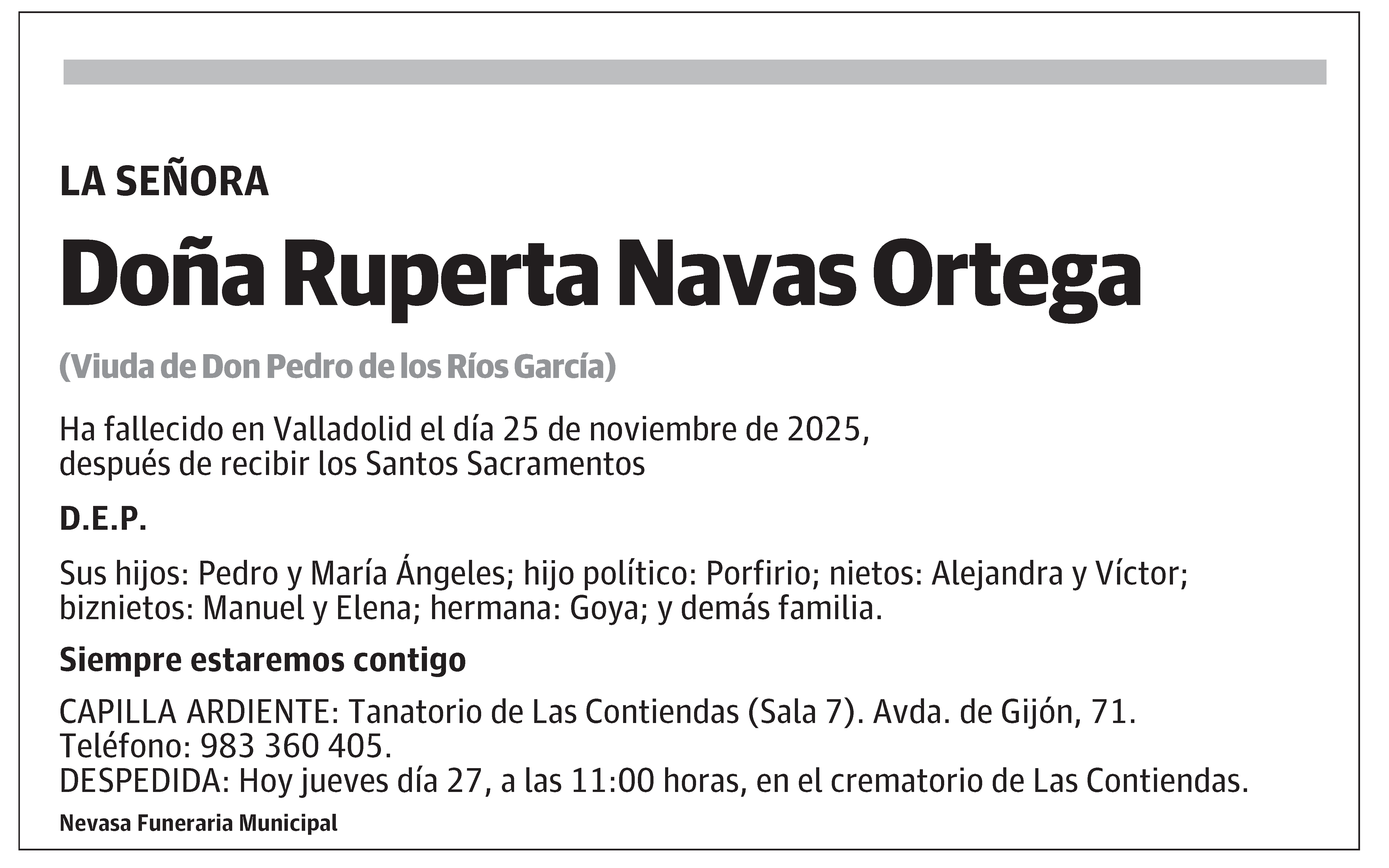 LA SEÑORA

Doña Ruperta Navas Ortega

(Viuda de Don Pedro de los Ríos García)

Ha fallecido en Valladolid el día 25 de noviembre de 2025, después de recibir los Santos Sacramentos

D.E.P.

Sus hijos: Pedro y María Ángeles; hijo político: Porfirio; nietos: Alejandra y Víctor; biznietos: Manuel y Elena; hermana: Goya; y demás familia.

Siempre estaremos contigo

CAPILLA ARDIENTE: Tanatorio de Las Contiendas (Sala 7). Avda. de Gijón, 71.
Teléfono: 983 360 405.
DESPEDIDA: Hoy jueves día 27, a las 11:00 horas, en el crematorio de Las Contiendas.

Nevasa Funeraria Municipal